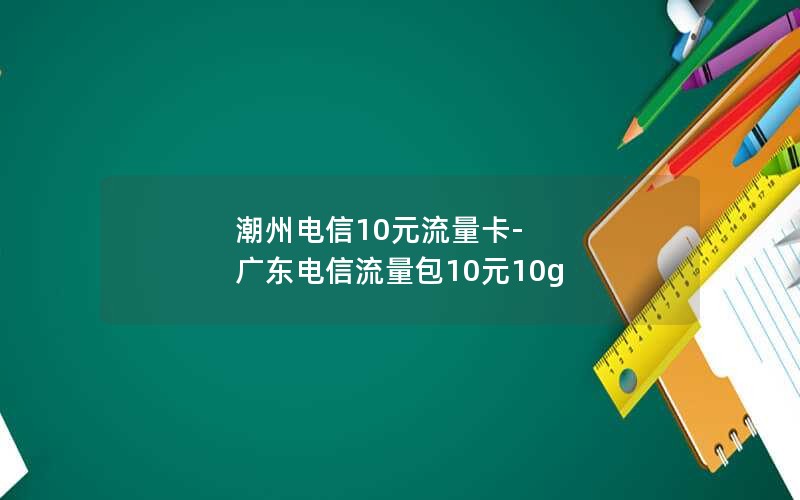 潮州电信10元流量卡-广东电信流量包10元10g